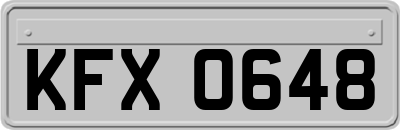 KFX 0648